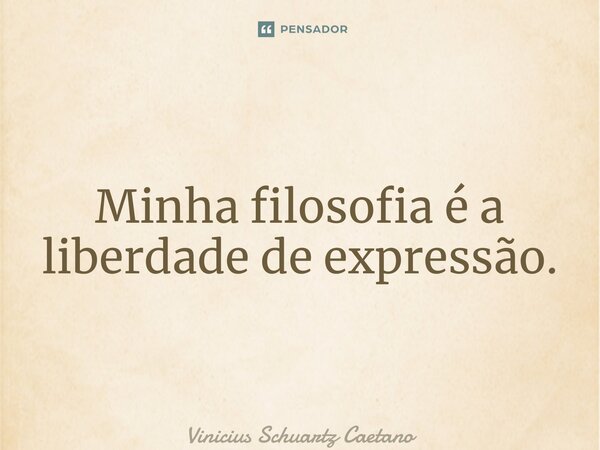 PENSADOR

Minha filosofia é a liberdade de expressão.

Vinicius Schuartz Caetano